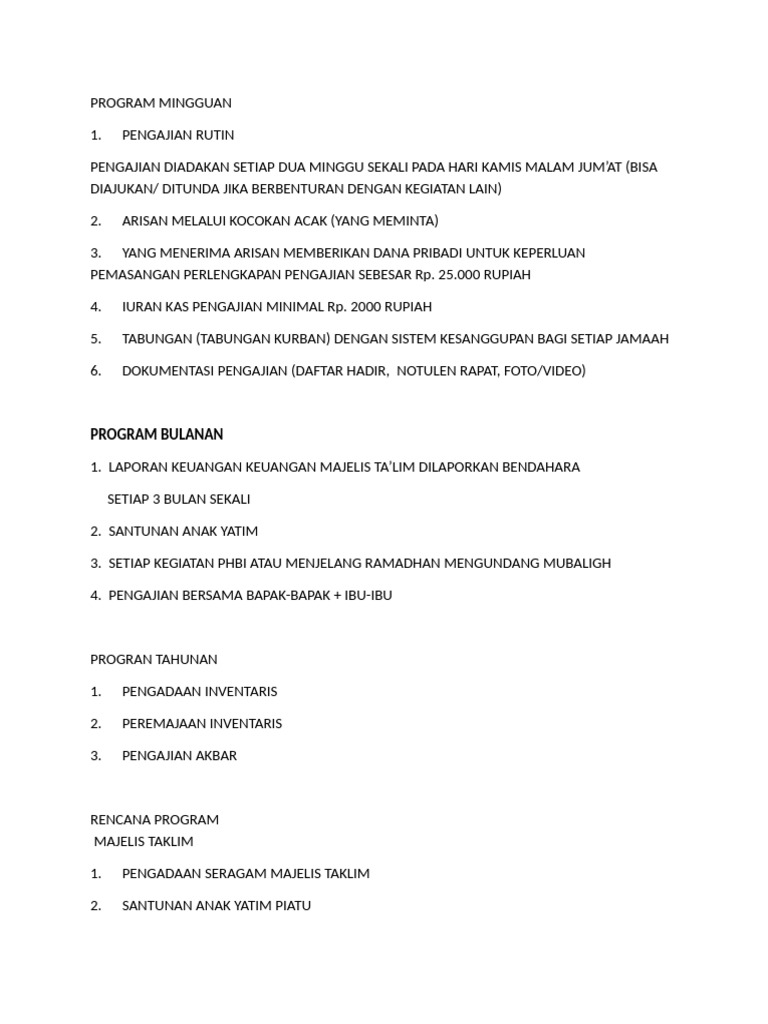 PROGRAM MINGGUAN

1. PENGAJIAN RUTIN

PENGAJIAN DIADAKAN SETIAP DUA MINGGU SEKALI PADA HARI KAMIS MALAM JUM'AT (BISA DIAJUKAN/ DITUNDA JIKA BERBENTURAN DENGAN KEGIATAN LAIN)

2. ARISAN MELALUI KOCOKAN ACAK (YANG MEMINTA)

3. YANG MENERIMA ARISAN MEMBERIKAN DANA PRIBADI UNTUK KEPERLUAN PEMASANGAN PERLENGKAPAN PENGAJIAN SEBESAR Rp. 25.000 RUPIAH

4. IURAN KAS PENGAJIAN MINIMAL Rp. 2000 RUPIAH

5. TABUNGAN (TABUNGAN KURBAN) DENGAN SISTEM KESANGGUPAN BAGI SETIAP JAMAAH

6. DOKUMENTASI PENGAJIAN (DAFTAR HADIR, NOTULEN RAPAT, FOTO/VIDEO)

PROGRAM BULANAN

1. LAPORAN KEUANGAN KEUANGAN MAJELIS TA'LIM DILAPORKAN BENDAHARA

SETIAP 3 BULAN SEKALI

2. SANTUNAN ANAK YATIM

3. SETIAP KEGIATAN PHBI ATAU MENJELANG RAMADHAN MENGUNDANG MUBALIGH

4. PENGAJIAN BERSAMA BAPAK-BAPAK + IBU-IBU

PROGRAN TAHUNAN

1. PENGADAAN INVENTARIS

2. PEREMAJAAN INVENTARIS

3. PENGAJIAN AKBAR

RENCANA PROGRAM
MAJELIS TAKLIM

1. PENGADAAN SERAGAM MAJELIS TAKLIM

2. SANTUNAN ANAK YATIM PIATU